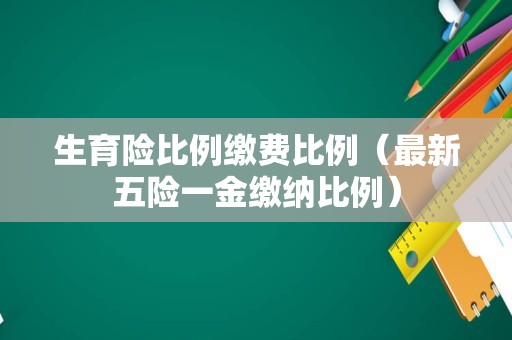 生育险比例缴费比例（最新五险一金缴纳比例）